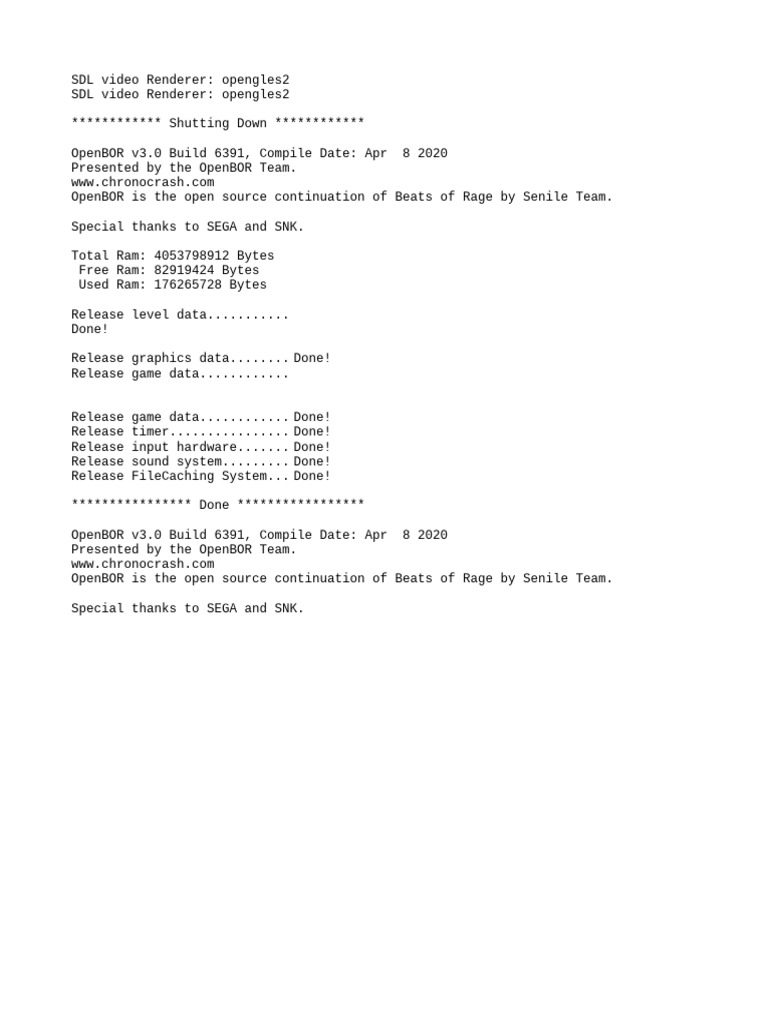 SDL video Renderer: opengles2
SDL video Renderer: opengles2

************ Shutting Down ************

OpenBOR v3.0 Build 6391, Compile Date: Apr 8 2020
Presented by the OpenBOR Team.
www.chronocrash.com
OpenBOR is the open source continuation of Beats of Rage by Senile Team.

Special thanks to SEGA and SNK.

Total Ram: 4053798912 Bytes
Free Ram: 82919424 Bytes
Used Ram: 176265728 Bytes

Release level data...........
Done!

Release graphics data........ Done!
Release game data............

Release game data............ Done!
Release timer................ Done!
Release input hardware....... Done!
Release sound system......... Done!
Release FileCaching System... Done!

**************** Done *****************

OpenBOR v3.0 Build 6391, Compile Date: Apr 8 2020
Presented by the OpenBOR Team.
www.chronocrash.com
OpenBOR is the open source continuation of Beats of Rage by Senile Team.

Special thanks to SEGA and SNK.